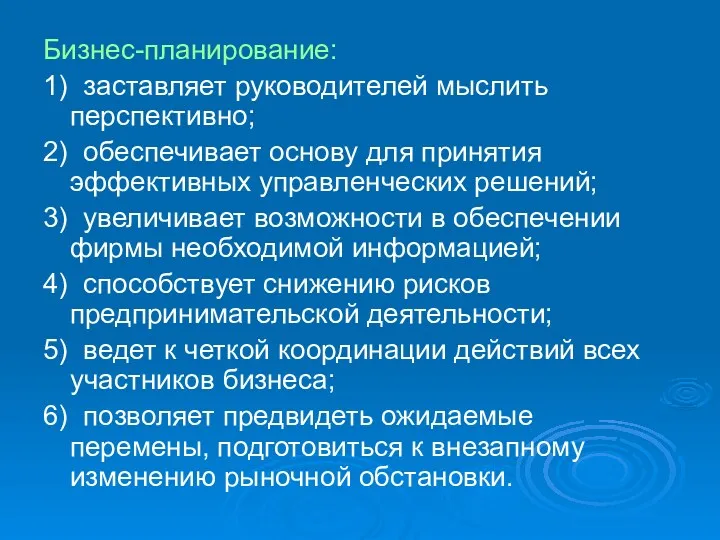 Бизнес-планирование:

1) заставляет руководителей мыслить перспективно;

2) обеспечивает основу для принятия эффективных управленческих решений;

3) увеличивает возможности в обеспечении фирмы необходимой информацией;

4) способствует снижению рисков предпринимательской деятельности;

5) ведет к четкой координации действий всех участников бизнеса;

6) позволяет предвидеть ожидаемые перемены, подготовиться к внезапному изменению рыночной обстановки.